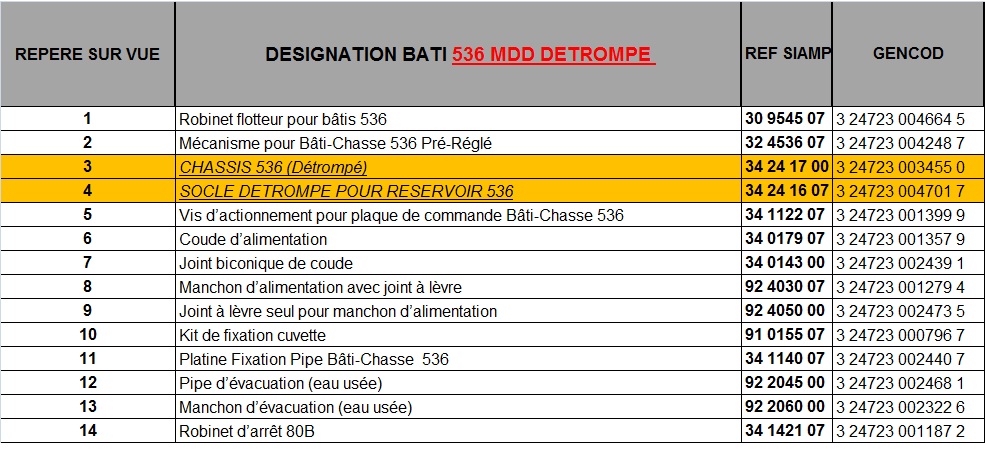 | REPERE SUR VUE | DESIGNATION BATI 536 MDD DETROMPE | REF SIAMP | GENCOD |
|---|---|---|---|
| 1 | Robinet flotteur pour bâtis 536 | 30 9545 07 | 3 24723 004664 5 |
| 2 | Mécanisme pour Bâti-Chasse 536 Pré-Réglé | 32 4536 07 | 3 24723 004248 7 |
| 3 | CHASSIS 536 (Détrompé) | 34 24 17 00 | 3 24723 003455 0 |
| 4 | SOCLE DETROMPE POUR RESERVOIR 536 | 34 24 16 07 | 3 24723 004701 7 |
| 5 | Vis d'actionnement pour plaque de commande Bâti-Chasse 536 | 34 1122 07 | 3 24723 001399 9 |
| 6 | Coude d'alimentation | 34 0179 07 | 3 24723 001357 9 |
| 7 | Joint biconique de coude | 34 0143 00 | 3 24723 002439 1 |
| 8 | Manchon d'alimentation avec joint à lèvre | 92 4030 07 | 3 24723 001279 4 |
| 9 | Joint à lèvre seul pour manchon d'alimentation | 92 4050 00 | 3 24723 002473 5 |
| 10 | Kit de fixation cuvette | 91 0155 07 | 3 24723 000796 7 |
| 11 | Platine Fixation Pipe Bâti-Chasse 536 | 34 1140 07 | 3 24723 002440 7 |
| 12 | Pipe d'évacuation (eau usée) | 92 2045 00 | 3 24723 002468 1 |
| 13 | Manchon d'évacuation (eau usée) | 92 2060 00 | 3 24723 002322 6 |
| 14 | Robinet d'arrêt 80B | 34 1421 07 | 3 24723 001187 2 |